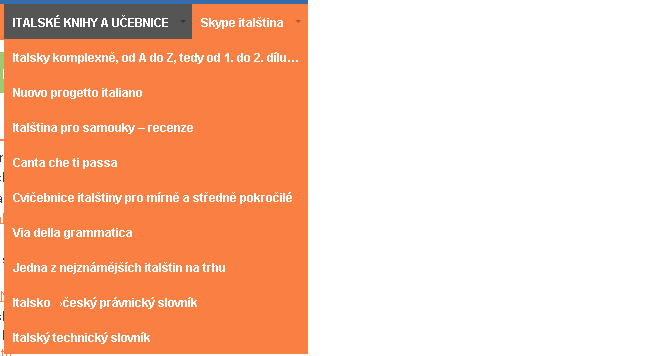 ITALSKÉ KNIHY A UČEBNICE
Skype italština

Italsky komplexně, od A do Z, tedy od 1. do 2. dílu…

Nuovo progetto italiano

Italština pro samouky – recenze

Canta che ti passa

Cvičebnice italštiny pro mírně a středně pokročilé

Via della grammatica

Jedna z nejznámějších italštin na trhu

Italsko ›český právnický slovník

Italský technický slovník